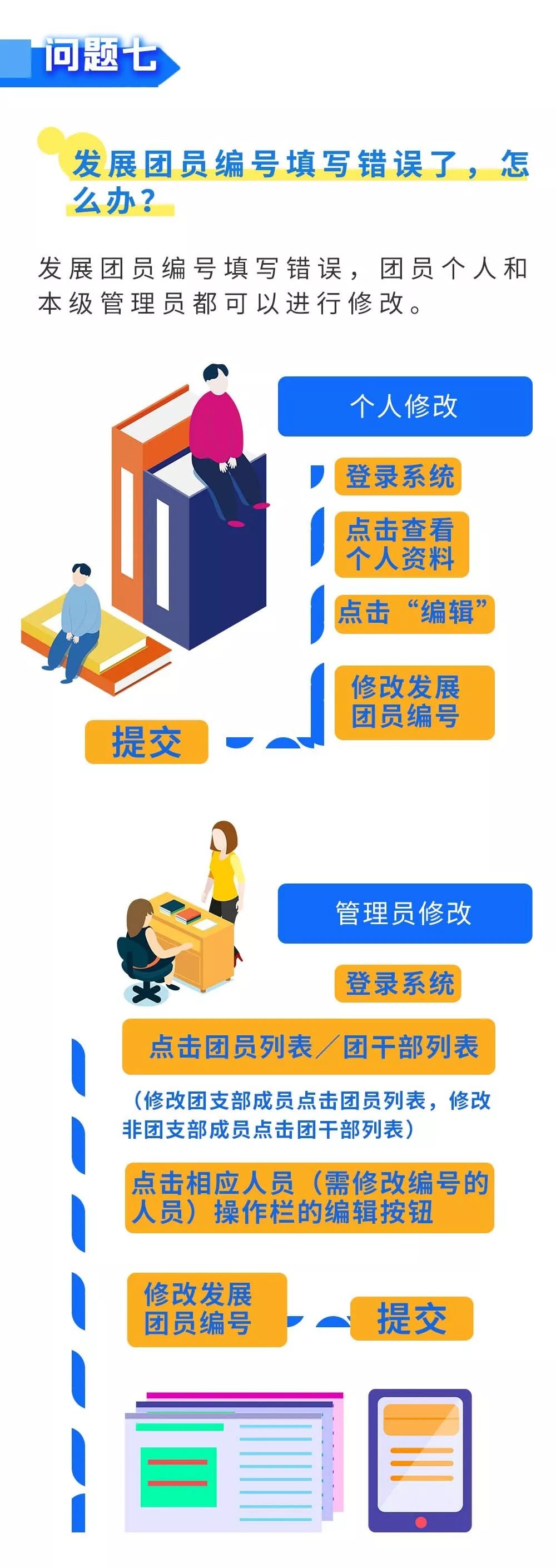 问题七

发展团员编号填写错误了，怎么办？

发展团员编号填写错误，团员个人和本级管理员都可以进行修改。

个人修改

登录系统

点击查看个人资料

点击“编辑”

修改发展团员编号

提交

管理员修改

登录系统

点击团员列表／团干部列表

（修改团支部成员点击团员列表，修改非团支部成员点击团干部列表）

点击相应人员（需修改编号的人员）操作栏的编辑按钮

修改发展团员编号

提交